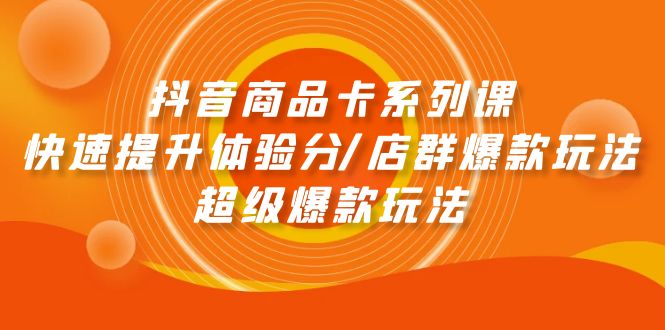 抖音商品卡系列课
快速提升体验分/店群爆款玩法
超级爆款玩法